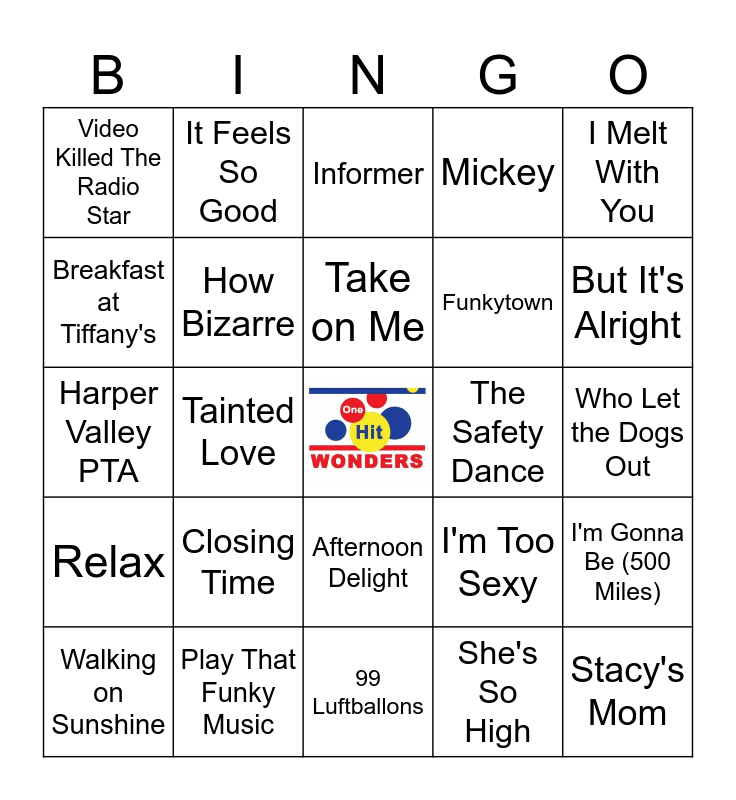 | B | I | N | G | O |
|---|---|---|---|---|
| Video Killed The Radio Star | It Feels So Good | Informer | Mickey | I Melt With You |
| Breakfast at Tiffany's | How Bizarre | Take on Me | Funkytown | But It's Alright |
| Harper Valley PTA | Tainted Love | One Hit WONDERS | The Safety Dance | Who Let the Dogs Out |
| Relax | Closing Time | Afternoon Delight | I'm Too Sexy | I'm Gonna Be (500 Miles) |
| Walking on Sunshine | Play That Funky Music | 99 Luftballons | She's So High | Stacy's Mom |